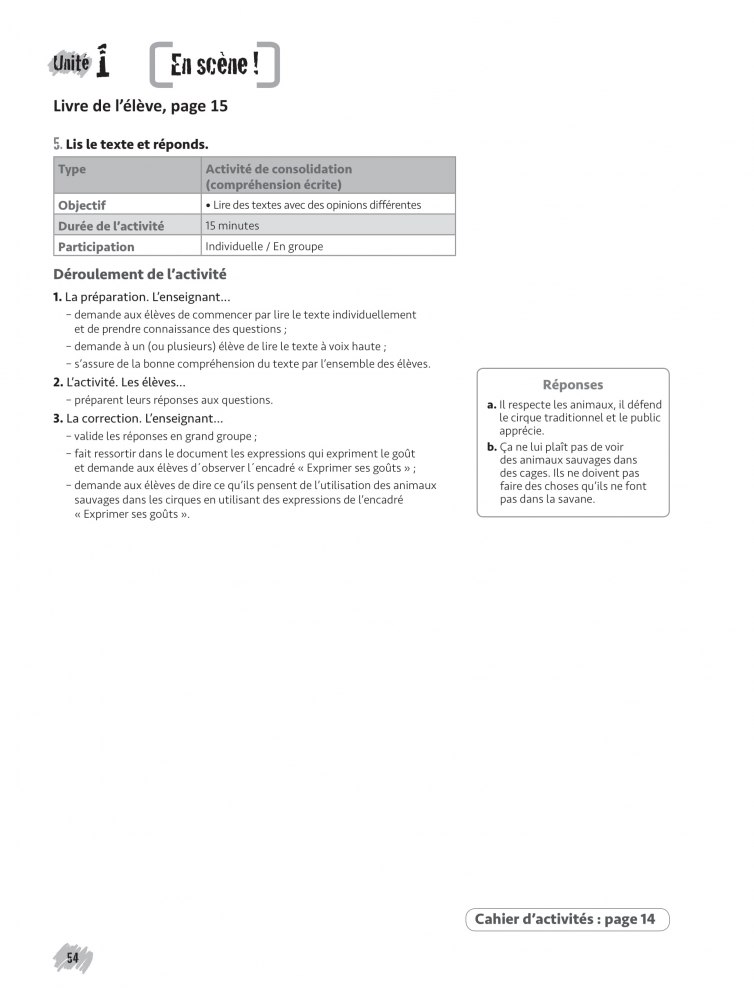 Unité 1 En scène !

Livre de l'élève, page 15

5. Lis le texte et réponds.

| Type | Activité de consolidation (compréhension écrite) |
|---|---|
| Objectif | • Lire des textes avec des opinions différentes |
| Durée de l'activité | 15 minutes |
| Participation | Individuelle / En groupe |

Déroulement de l'activité

1. La préparation. L'enseignant…
– demande aux élèves de commencer par lire le texte individuellement et de prendre connaissance des questions ;
– demande à un (ou plusieurs) élève de lire le texte à voix haute ;
– s'assure de la bonne compréhension du texte par l'ensemble des élèves.

2. L'activité. Les élèves…
– préparent leurs réponses aux questions.

3. La correction. L'enseignant…
– valide les réponses en grand groupe ;
– fait ressortir dans le document les expressions qui expriment le goût et demande aux élèves d´observer l´encadré « Exprimer ses goûts » ;
– demande aux élèves de dire ce qu'ils pensent de l'utilisation des animaux sauvages dans les cirques en utilisant des expressions de l'encadré « Exprimer ses goûts ».

Réponses
a. Il respecte les animaux, il défend le cirque traditionnel et le public apprécie.
b. Ça ne lui plaît pas de voir des animaux sauvages dans des cages. Ils ne doivent pas faire des choses qu'ils ne font pas dans la savane.

Cahier d'activités : page 14

54